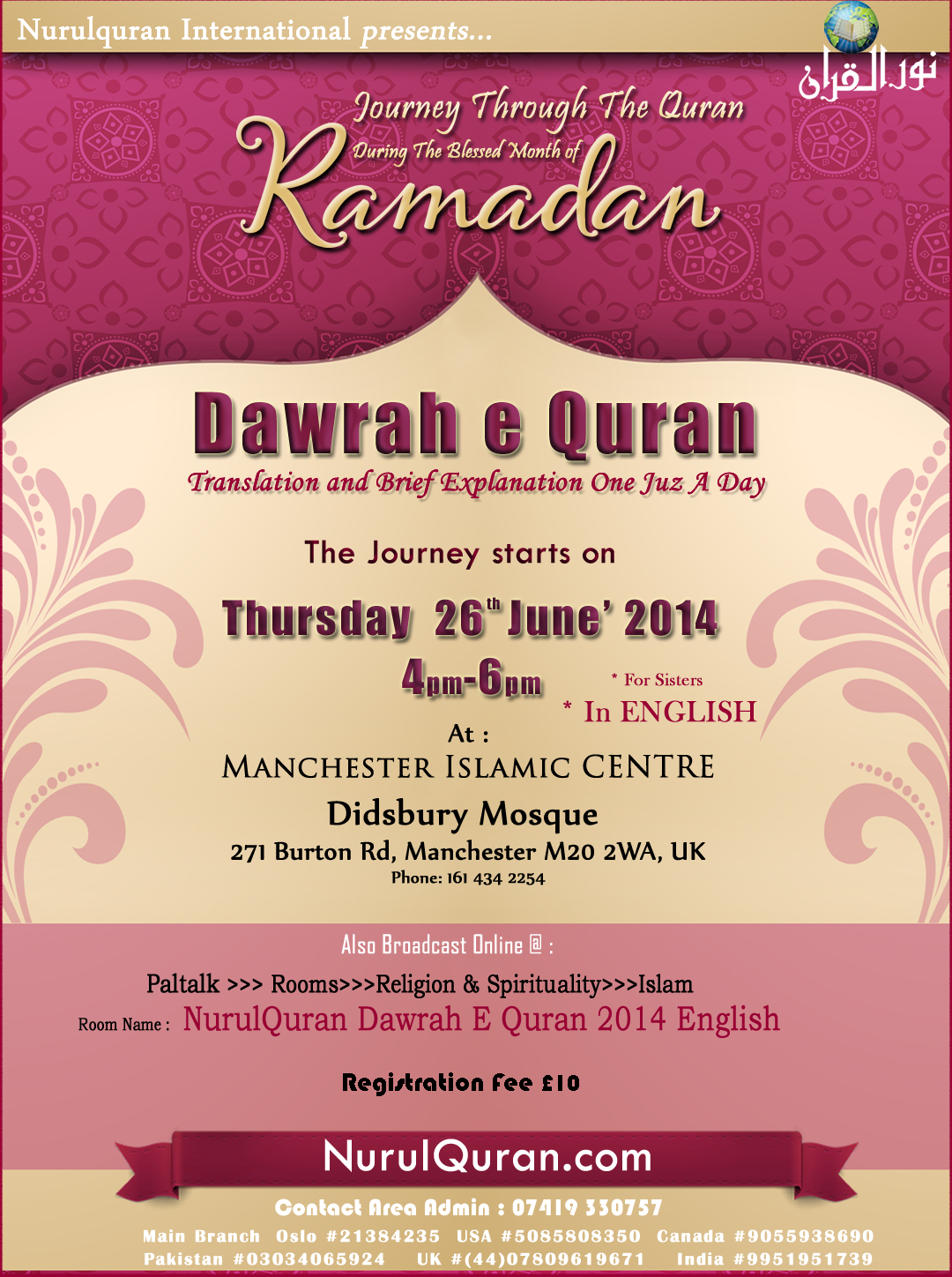 Nurulquran International presents...

نور القرآن

Journey Through The Quran
During The Blessed Month of
Ramadan

Dawrah e Quran
Translation and Brief Explanation One Juz A Day

The Journey starts on

Thursday 26th June' 2014
4pm-6pm

* For Sisters
* In ENGLISH

At :
MANCHESTER ISLAMIC CENTRE
Didsbury Mosque
271 Burton Rd, Manchester M20 2WA, UK
Phone: 161 434 2254

Also Broadcast Online @ :
Paltalk >>> Rooms>>>Religion & Spirituality>>>Islam
Room Name : NurulQuran Dawrah E Quran 2014 English

Registration Fee £10

NurulQuran.com

Contact Area Admin : 07419 330757
Main Branch Oslo #21384235 USA #5085808350 Canada #9055938690
Pakistan #03034065924 UK #(44)07809619671 India #9951951739